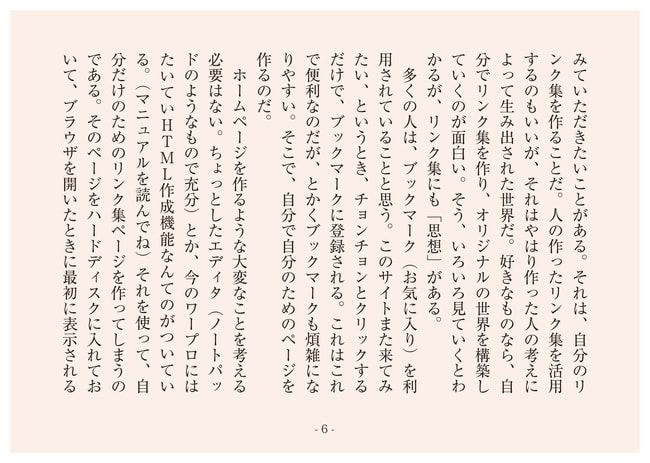 みていただきたいことがある。それは、自分のリンク集を作ることだ。人の作ったリンク集を活用するのもいいが、それはやはり作った人の考えによって生み出された世界だ。好きなものなら、自分でリンク集を作り、オリジナルの世界を構築していくのが面白い。そう、いろいろ見ていくとわかるが、リンク集にも「思想」がある。

多くの人は、ブックマーク（お気に入り）を利用されていることと思う。このサイトまた来てみたい、というとき、チョンチョンとクリックするだけで、ブックマークに登録される。これはこれで便利なのだが、とかくブックマークも煩雑になりやすい。そこで、自分で自分のためのページを作るのだ。

ホームページを作るような大変なことを考える必要はない。ちょっとしたエディタ（ノートパッドのようなもので充分）とか、今のワープロにはたいていＨＴＭＬ作成機能なんてのがついている。（マニュアルを読んでね）それを使って、自分だけのためのリンク集ページを作ってしまうのである。そのページをハードディスクに入れておいて、ブラウザを開いたときに最初に表示される

- 6 -